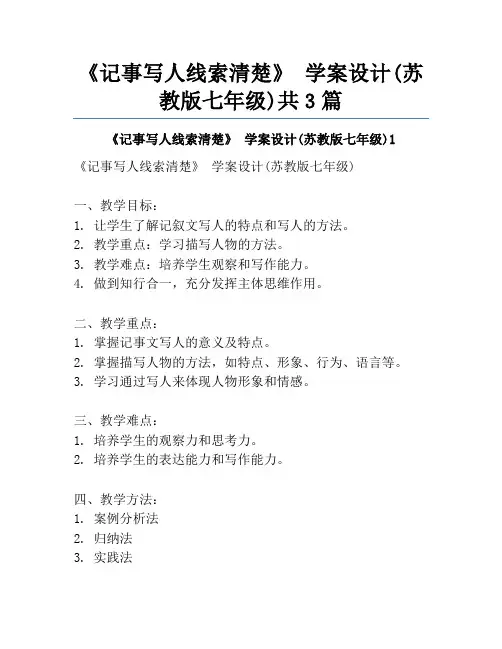 《记事写人线索清楚》 学案设计(苏教版七年级)共3篇

《记事写人线索清楚》 学案设计(苏教版七年级)1

《记事写人线索清楚》 学案设计(苏教版七年级)

一、教学目标:
1. 让学生了解记叙文写人的特点和写人的方法。
2. 教学重点:学习描写人物的方法。
3. 教学难点:培养学生观察和写作能力。
4. 做到知行合一,充分发挥主体思维作用。

二、教学重点:
1. 掌握记事文写人的意义及特点。
2. 掌握描写人物的方法,如特点、形象、行为、语言等。
3. 学习通过写人来体现人物形象和情感。

三、教学难点:
1. 培养学生的观察力和思考力。
2. 培养学生的表达能力和写作能力。

四、教学方法:
1. 案例分析法
2. 归纳法
3. 实践法